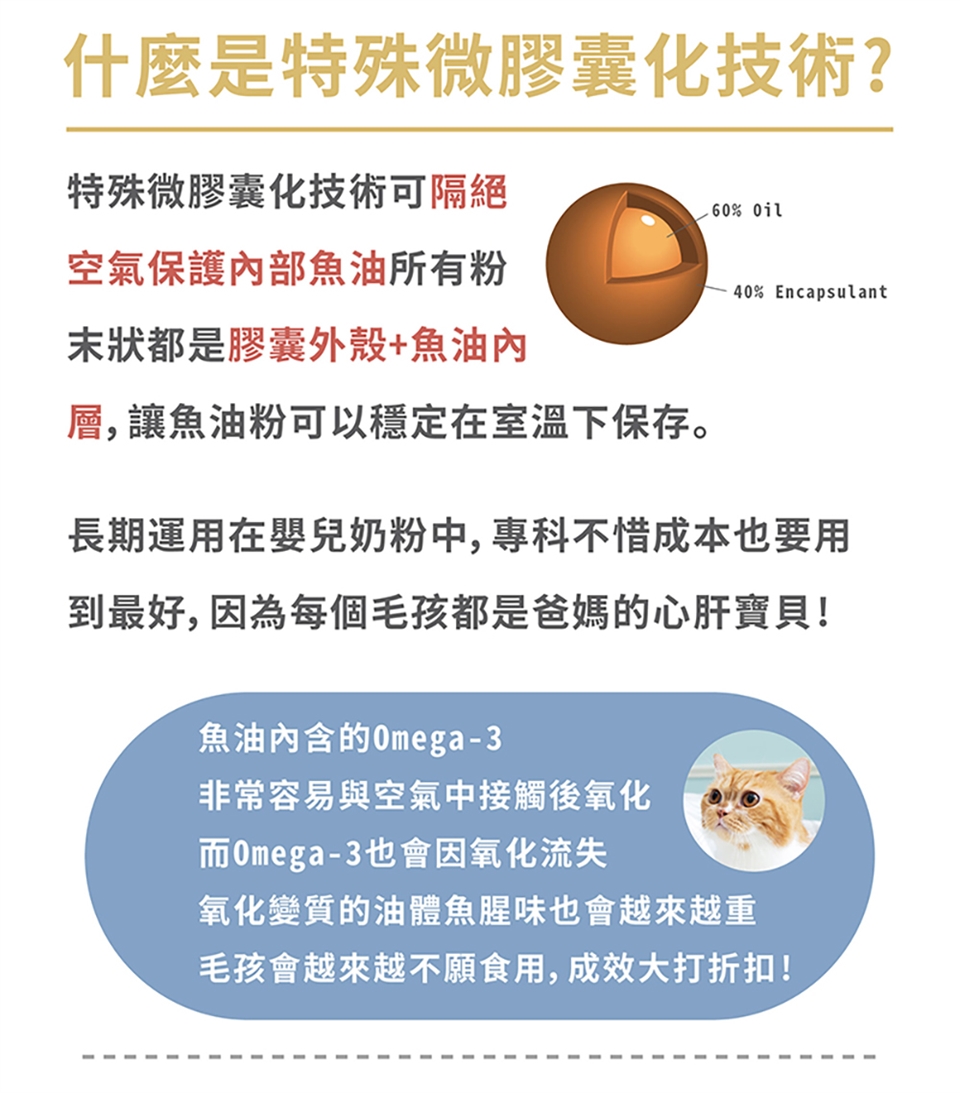 什麼是特殊微膠囊化技術?

特殊微膠囊化技術可隔絕空氣保護內部魚油所有粉末狀都是膠囊外殼+魚油內層，讓魚油粉可以穩定在室溫下保存。

60% Oil

40% Encapsulant

長期運用在嬰兒奶粉中，專科不惜成本也要用到最好，因為每個毛孩都是爸媽的心肝寶貝！

魚油內含的Omega-3
非常容易與空氣中接觸後氧化
而Omega-3也會因氧化流失
氧化變質的油體魚腥味也會越來越重
毛孩會越來越不願食用，成效大打折扣！